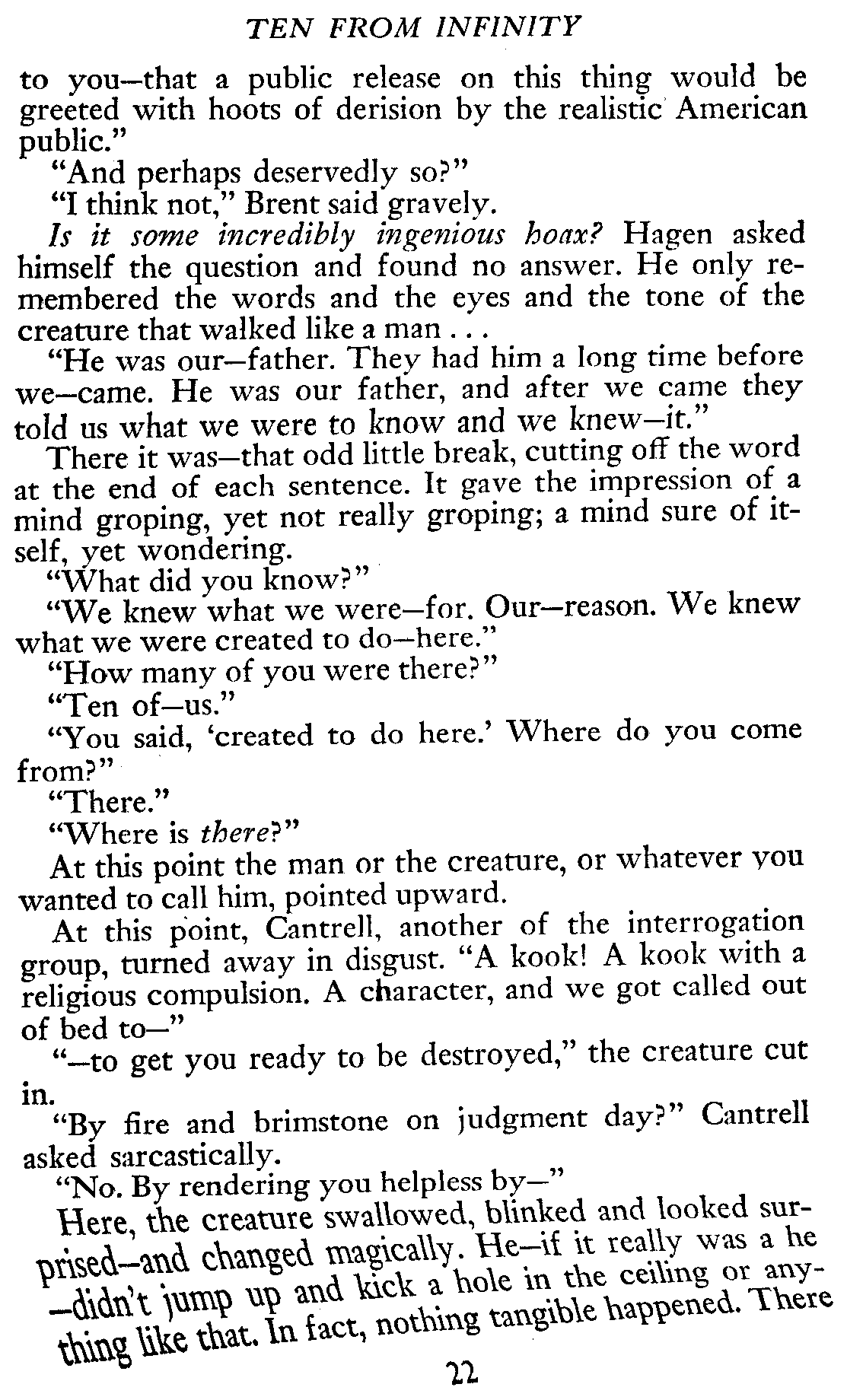 TEN FROM INFINITY

to you—that a public release on this thing would be greeted with hoots of derision by the realistic American public."

"And perhaps deservedly so?"

"I think not," Brent said gravely.

Is it some incredibly ingenious hoax? Hagen asked himself the question and found no answer. He only remembered the words and the eyes and the tone of the creature that walked like a man . . .

"He was our—father. They had him a long time before we—came. He was our father, and after we came they told us what we were to know and we knew—it."

There it was—that odd little break, cutting off the word at the end of each sentence. It gave the impression of a mind groping, yet not really groping; a mind sure of itself, yet wondering.

"What did you know?"

"We knew what we were—for. Our—reason. We knew what we were created to do—here."

"How many of you were there?"

"Ten of—us."

"You said, 'created to do here.' Where do you come from?"

"There."

"Where is there?"

At this point the man or the creature, or whatever you wanted to call him, pointed upward.

At this point, Cantrell, another of the interrogation group, turned away in disgust. "A kook! A kook with a religious compulsion. A character, and we got called out of bed to—"

"—to get you ready to be destroyed," the creature cut in.

"By fire and brimstone on judgment day?" Cantrell asked sarcastically.

"No. By rendering you helpless by—"

Here, the creature swallowed, blinked and looked surprised—and changed magically. He—if it really was a he—didn't jump up and kick a hole in the ceiling or anything like that. In fact, nothing tangible happened. There

22